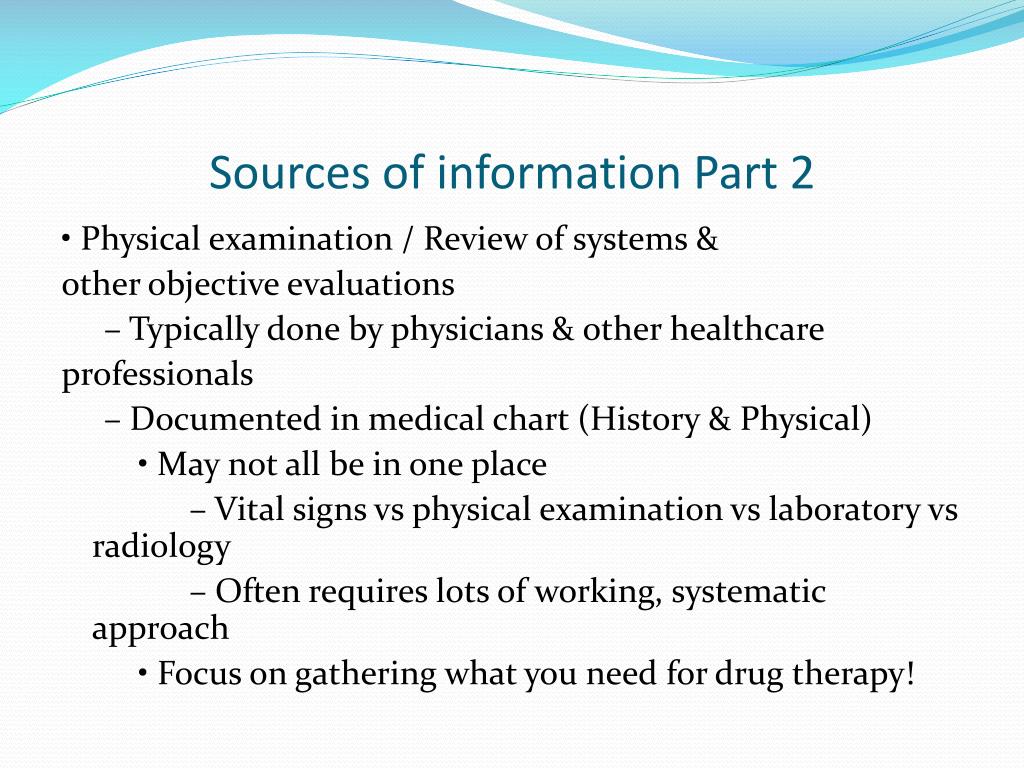 Sources of information Part 2

• Physical examination / Review of systems & other objective evaluations

– Typically done by physicians & other healthcare professionals

– Documented in medical chart (History & Physical)

• May not all be in one place

– Vital signs vs physical examination vs laboratory vs radiology

– Often requires lots of working, systematic approach

• Focus on gathering what you need for drug therapy!